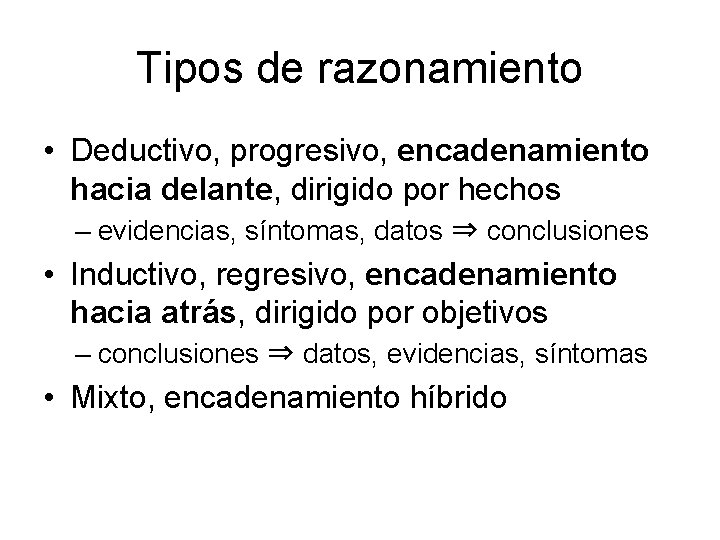 Tipos de razonamiento

• Deductivo, progresivo, encadenamiento hacia delante, dirigido por hechos
– evidencias, síntomas, datos $\Rightarrow$ conclusiones

• Inductivo, regresivo, encadenamiento hacia atrás, dirigido por objetivos
– conclusiones $\Rightarrow$ datos, evidencias, síntomas

• Mixto, encadenamiento híbrido